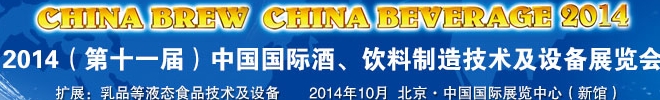 CHINA BREW CHINA BEVERAGE 2014

2014（第十一届）中国国际酒、饮料制造技术及设备展览会

扩展：乳品等液态食品技术及设备　　2014年10月 北京·中国国际展览中心（新馆）